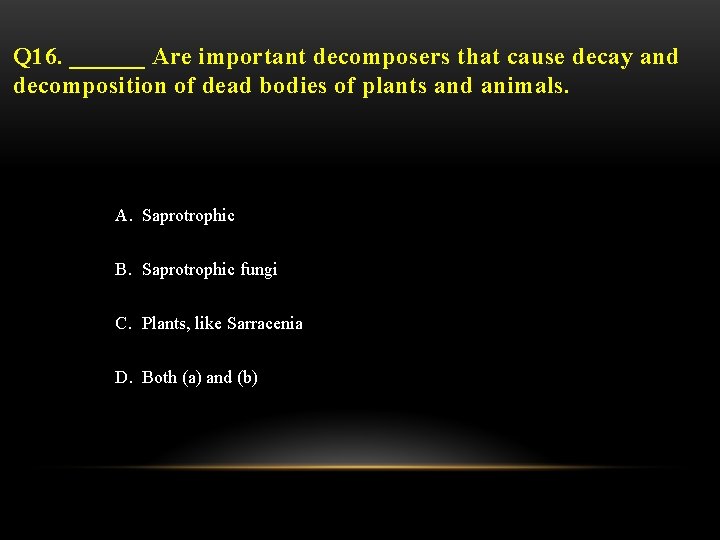 Q16. ______ Are important decomposers that cause decay and decomposition of dead bodies of plants and animals.

A. Saprotrophic

B. Saprotrophic fungi

C. Plants, like Sarracenia

D. Both (a) and (b)